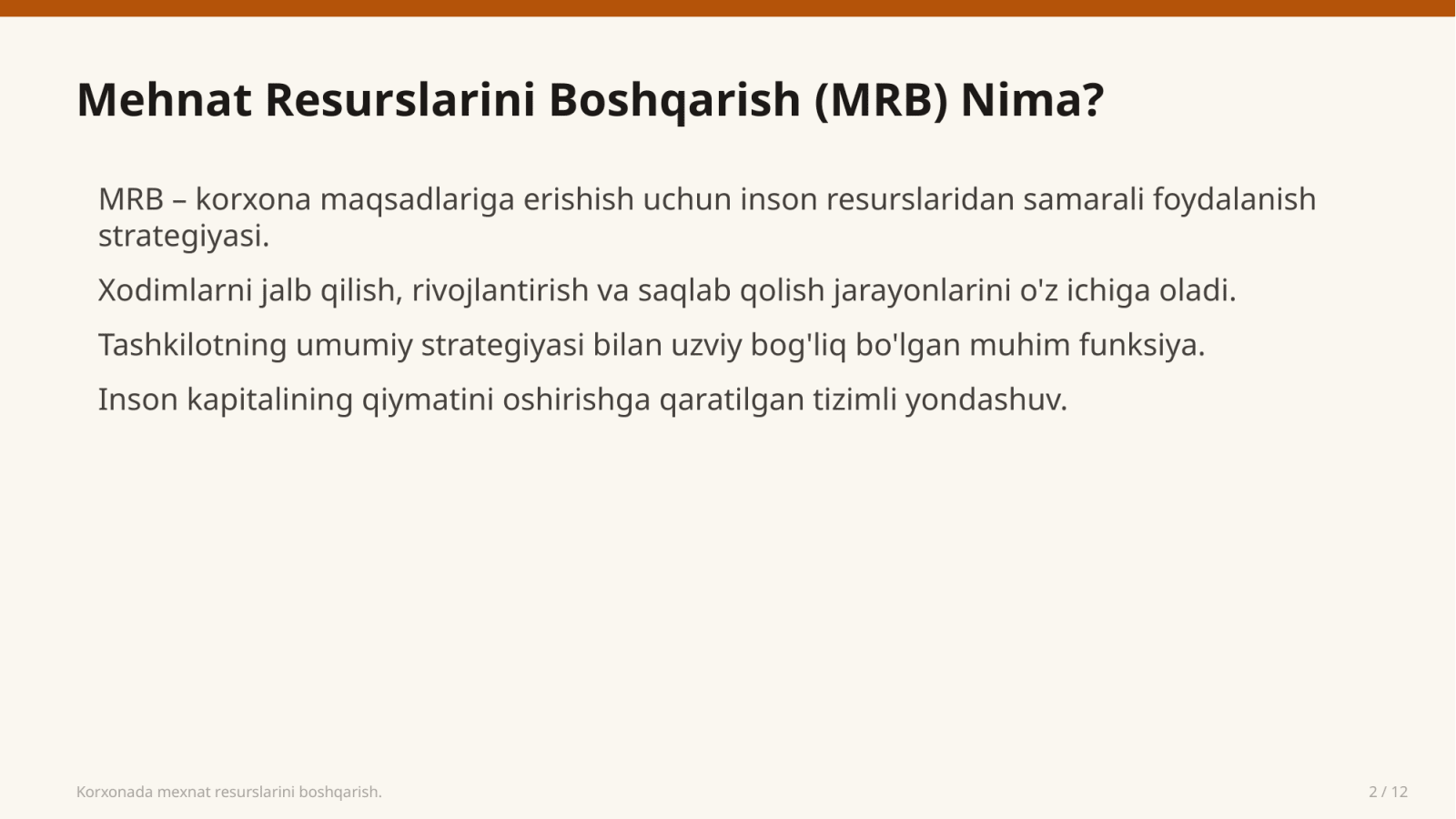 Mehnat Resurslarini Boshqarish (MRB) Nima?

MRB – korxona maqsadlariga erishish uchun inson resurslaridan samarali foydalanish strategiyasi.

Xodimlarni jalb qilish, rivojlantirish va saqlab qolish jarayonlarini o'z ichiga oladi.

Tashkilotning umumiy strategiyasi bilan uzviy bog'liq bo'lgan muhim funksiya.

Inson kapitalining qiymatini oshirishga qaratilgan tizimli yondashuv.

Korxonada mexnat resurslarini boshqarish.

2 / 12